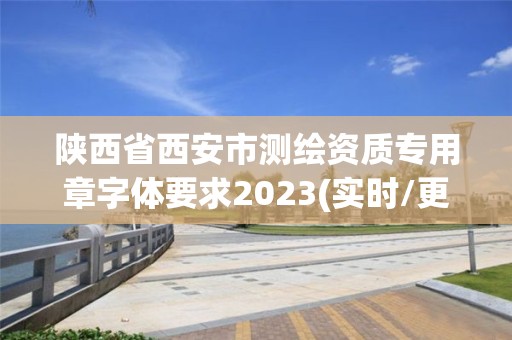 陕西省西安市测绘资质专用章字体要求2023(实时/更